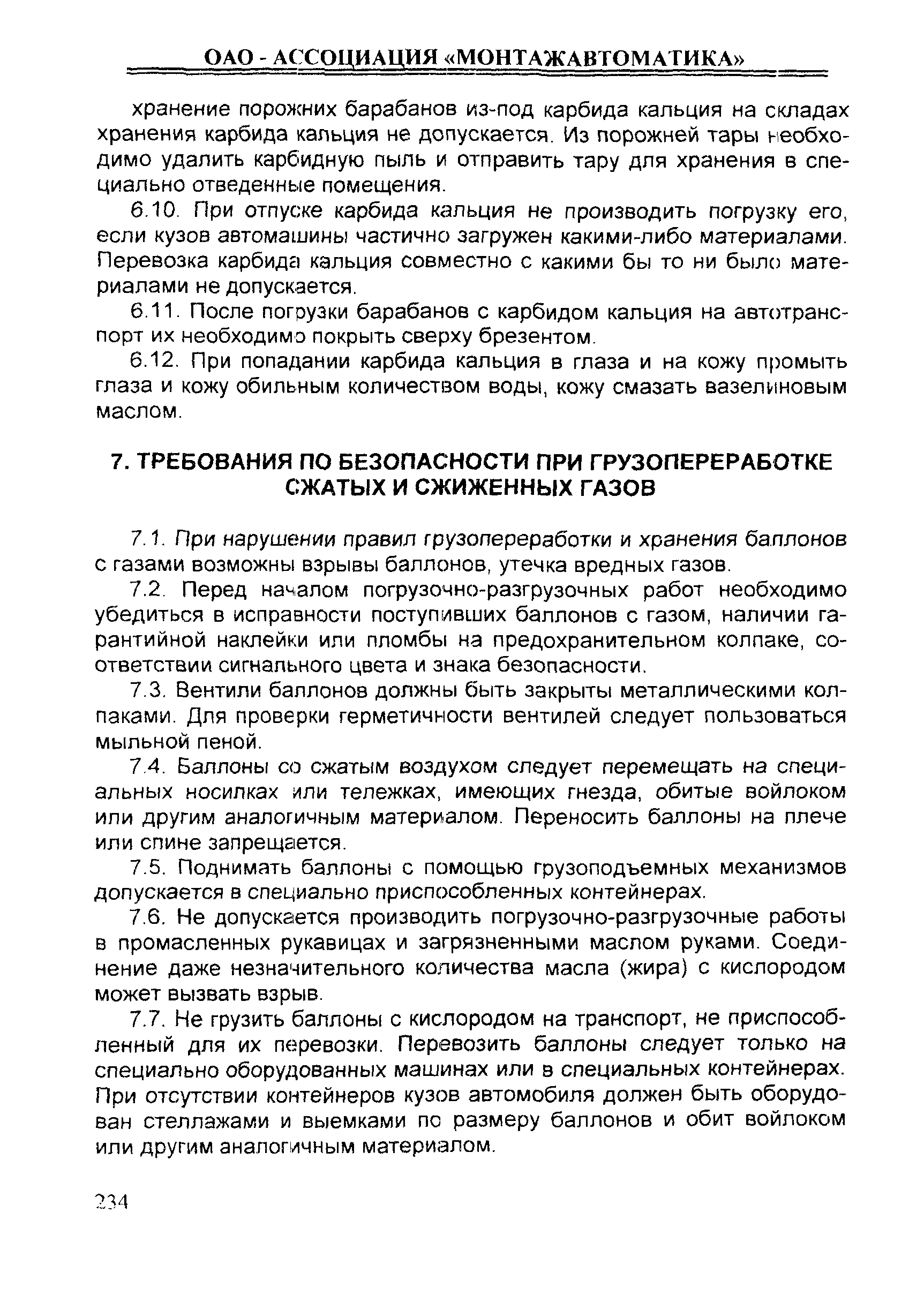 ОАО - АССОЦИАЦИЯ «МОНТАЖАВТОМАТИКА»

хранение порожних барабанов из-под карбида кальция на складах хранения карбида кальция не допускается. Из порожней тары необходимо удалить карбидную пыль и отправить тару для хранения в специально отведенные помещения.

6.10. При отпуске карбида кальция не производить погрузку его, если кузов автомашины частично загружен какими-либо материалами. Перевозка карбида кальция совместно с какими бы то ни было материалами не допускается.

6.11. После погрузки барабанов с карбидом кальция на автотранспорт их необходимо покрыть сверху брезентом.

6.12. При попадании карбида кальция в глаза и на кожу промыть глаза и кожу обильным количеством воды, кожу смазать вазелиновым маслом.

7. ТРЕБОВАНИЯ ПО БЕЗОПАСНОСТИ ПРИ ГРУЗОПЕРЕРАБОТКЕ СЖАТЫХ И СЖИЖЕННЫХ ГАЗОВ

7.1. При нарушении правил грузопереработки и хранения баллонов с газами возможны взрывы баллонов, утечка вредных газов.

7.2. Перед началом погрузочно-разгрузочных работ необходимо убедиться в исправности поступивших баллонов с газом, наличии гарантийной наклейки или пломбы на предохранительном колпаке, соответствии сигнального цвета и знака безопасности.

7.3. Вентили баллонов должны быть закрыты металлическими колпаками. Для проверки герметичности вентилей следует пользоваться мыльной пеной.

7.4. Баллоны со сжатым воздухом следует перемещать на специальных носилках или тележках, имеющих гнезда, обитые войлоком или другим аналогичным материалом. Переносить баллоны на плече или спине запрещается.

7.5. Поднимать баллоны с помощью грузоподъемных механизмов допускается в специально приспособленных контейнерах.

7.6. Не допускается производить погрузочно-разгрузочные работы в промасленных рукавицах и загрязненными маслом руками. Соединение даже незначительного количества масла (жира) с кислородом может вызвать взрыв.

7.7. Не грузить баллоны с кислородом на транспорт, не приспособленный для их перевозки. Перевозить баллоны следует только на специально оборудованных машинах или в специальных контейнерах. При отсутствии контейнеров кузов автомобиля должен быть оборудован стеллажами и выемками по размеру баллонов и обит войлоком или другим аналогичным материалом.

234